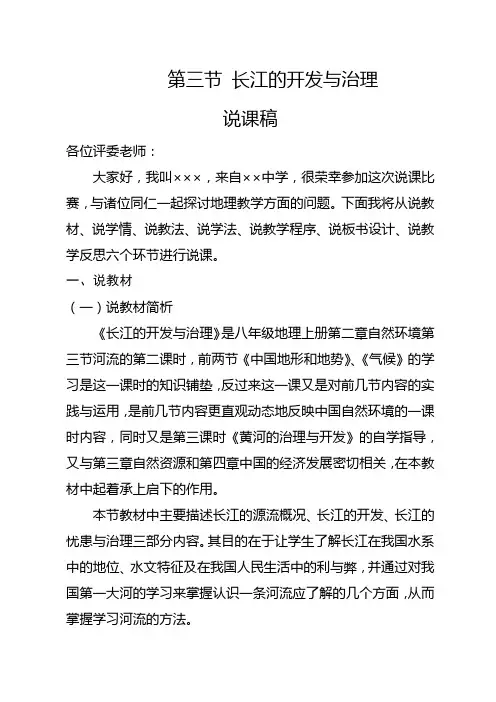 第三节 长江的开发与治理

说课稿

各位评委老师：

大家好，我叫×××，来自××中学，很荣幸参加这次说课比赛，与诸位同仁一起探讨地理教学方面的问题。下面我将从说教材、说学情、说教法、说学法、说教学程序、说板书设计、说教学反思六个环节进行说课。

一、说教材

（一）说教材简析

《长江的开发与治理》是八年级地理上册第二章自然环境第三节河流的第二课时，前两节《中国地形和地势》、《气候》的学习是这一课时的知识铺垫，反过来这一课又是对前几节内容的实践与运用，是前几节内容更直观动态地反映中国自然环境的一课时内容，同时又是第三课时《黄河的治理与开发》的自学指导，又与第三章自然资源和第四章中国的经济发展密切相关，在本教材中起着承上启下的作用。

本节教材中主要描述长江的源流概况、长江的开发、长江的忧患与治理三部分内容。其目的在于让学生了解长江在我国水系中的地位、水文特征及在我国人民生活中的利与弊，并通过对我国第一大河的学习来掌握认识一条河流应了解的几个方面，从而掌握学习河流的方法。